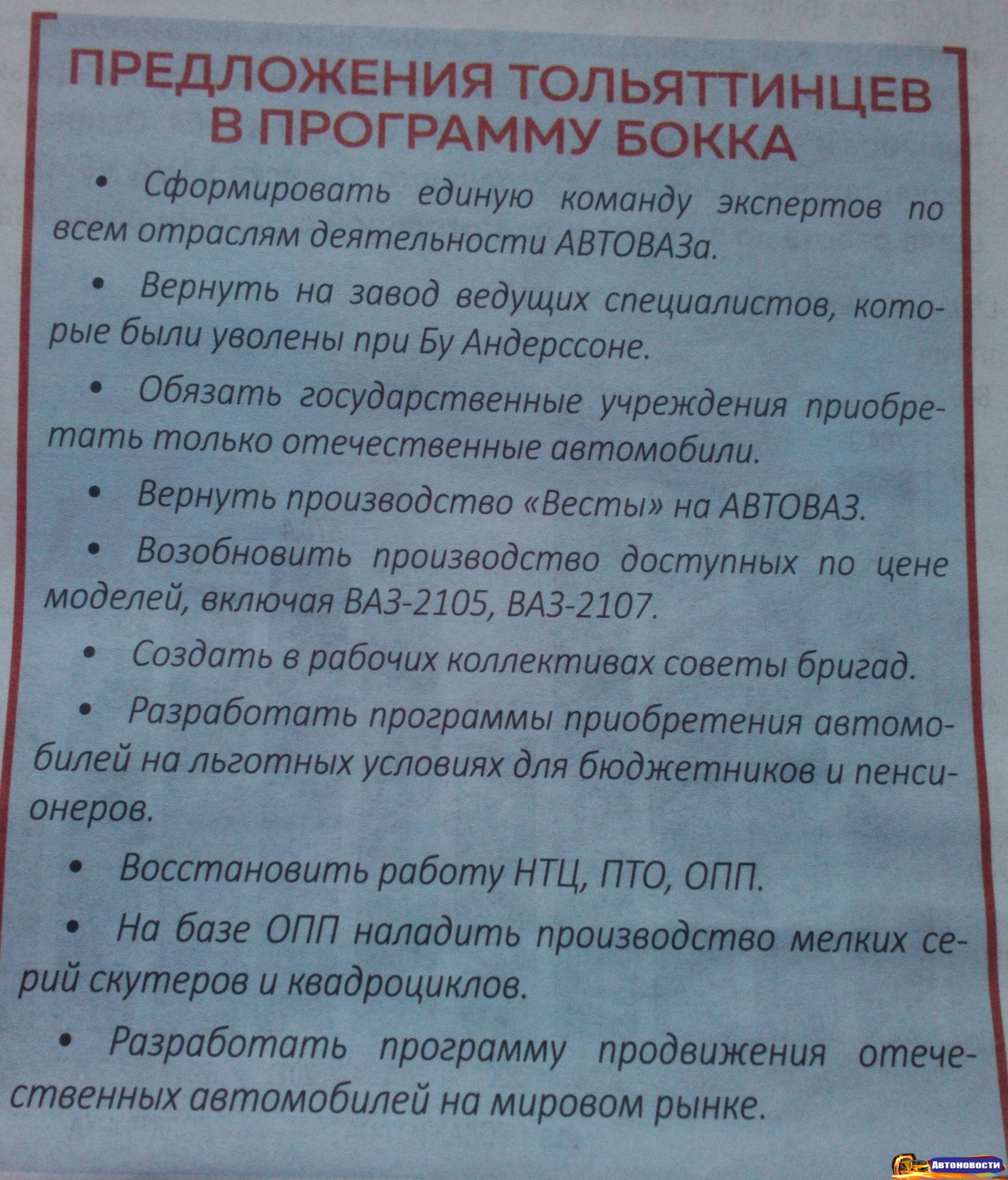 ПРЕДЛОЖЕНИЯ ТОЛЬЯТТИНЦЕВ В ПРОГРАММУ БОККА

• Сформировать единую команду экспертов по всем отраслям деятельности АВТОВАЗа.

• Вернуть на завод ведущих специалистов, которые были уволены при Бу Андерссоне.

• Обязать государственные учреждения приобретать только отечественные автомобили.

• Вернуть производство «Весты» на АВТОВАЗ.

• Возобновить производство доступных по цене моделей, включая ВАЗ-2105, ВАЗ-2107.

• Создать в рабочих коллективах советы бригад.

• Разработать программы приобретения автомобилей на льготных условиях для бюджетников и пенсионеров.

• Восстановить работу НТЦ, ПТО, ОПП.

• На базе ОПП наладить производство мелких серий скутеров и квадроциклов.

• Разработать программу продвижения отечественных автомобилей на мировом рынке.

Автоновости